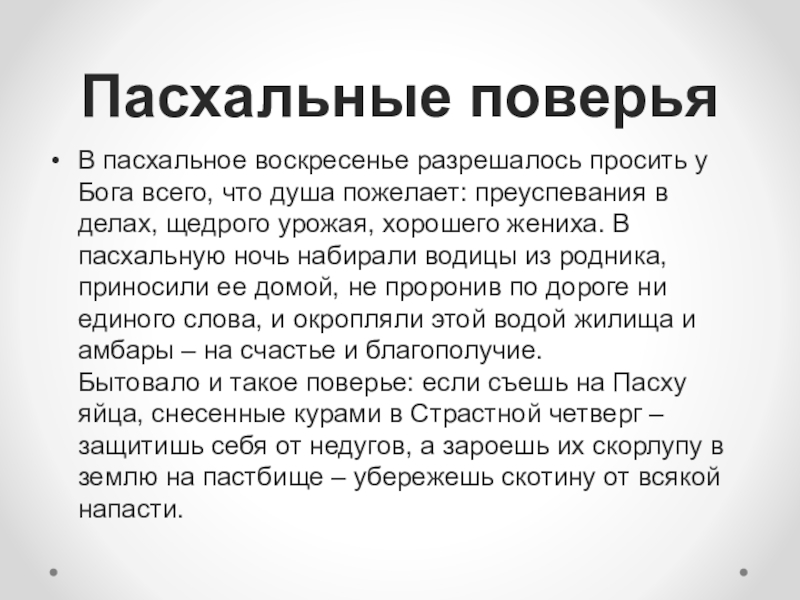 Пасхальные поверья

• В пасхальное воскресенье разрешалось просить у Бога всего, что душа пожелает: преуспевания в делах, щедрого урожая, хорошего жениха. В пасхальную ночь набирали водицы из родника, приносили ее домой, не проронив по дороге ни единого слова, и окропляли этой водой жилища и амбары – на счастье и благополучие.
Бытовало и такое поверье: если съешь на Пасху яйца, снесенные курами в Страстной четверг – защитишь себя от недугов, а зароешь их скорлупу в землю на пастбище – убережешь скотину от всякой напасти.